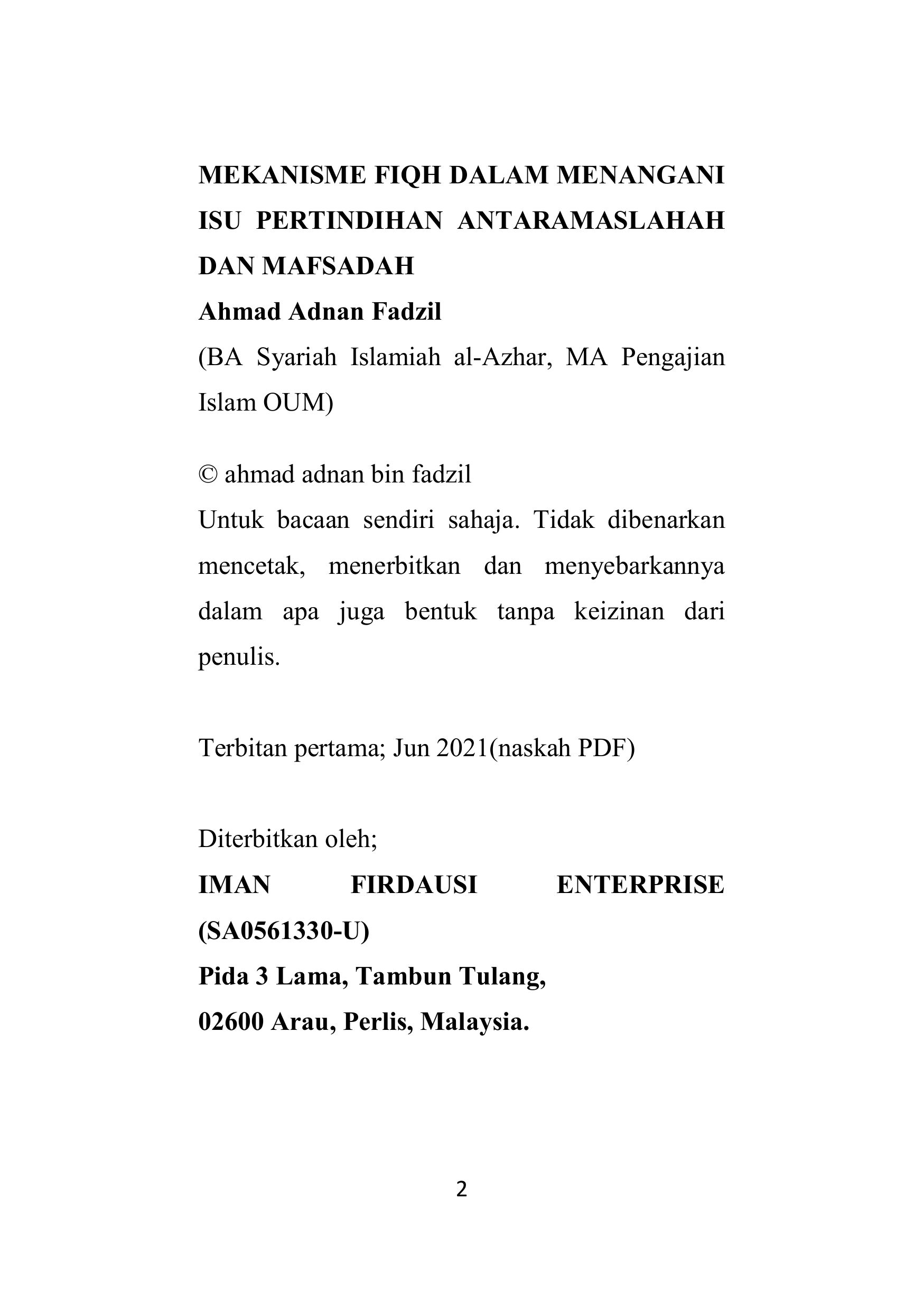 MEKANISME FIQH DALAM MENANGANI ISU PERTINDIHAN ANTARAMASLAHAH DAN MAFSADAH
Ahmad Adnan Fadzil
(BA Syariah Islamiah al-Azhar, MA Pengajian Islam OUM)

© ahmad adnan bin fadzil
Untuk bacaan sendiri sahaja. Tidak dibenarkan mencetak, menerbitkan dan menyebarkannya dalam apa juga bentuk tanpa keizinan dari penulis.

Terbitan pertama; Jun 2021(naskah PDF)

Diterbitkan oleh;
IMAN FIRDAUSI ENTERPRISE (SA0561330-U)
Pida 3 Lama, Tambun Tulang,
02600 Arau, Perlis, Malaysia.

2